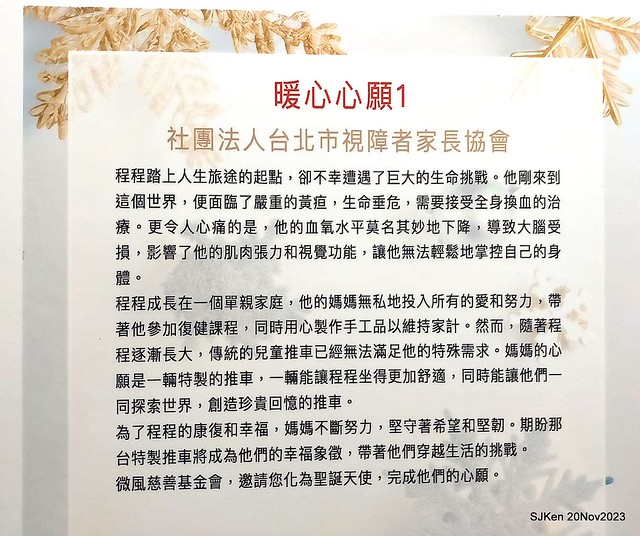 暖心心願1

社團法人台北市視障者家長協會

程程踏上人生旅途的起點，卻不幸遭遇了巨大的生命挑戰。他剛來到這個世界，便面臨了嚴重的黃疸，生命垂危，需要接受全身換血的治療。更令人心痛的是，他的血氧水平莫名其妙地下降，導致大腦受損，影響了他的肌肉張力和視覺功能，讓他無法輕鬆地掌控自己的身體。

程程成長在一個單親家庭，他的媽媽無私地投入所有的愛和努力，帶著他參加復健課程，同時用心製作手工品以維持家計。然而，隨著程程逐漸長大，傳統的兒童推車已經無法滿足他的特殊需求。媽媽的心願是一輛特製的推車，一輛能讓程程坐得更加舒適，同時能讓他們一同探索世界，創造珍貴回憶的推車。

為了程程的康復和幸福，媽媽不斷努力，堅守著希望和堅韌。期盼那台特製推車將成為他們的幸福象徵，帶著他們穿越生活的挑戰。

微風慈善基金會，邀請您化為聖誕天使，完成他們的心願。

SJKen 20Nov2023